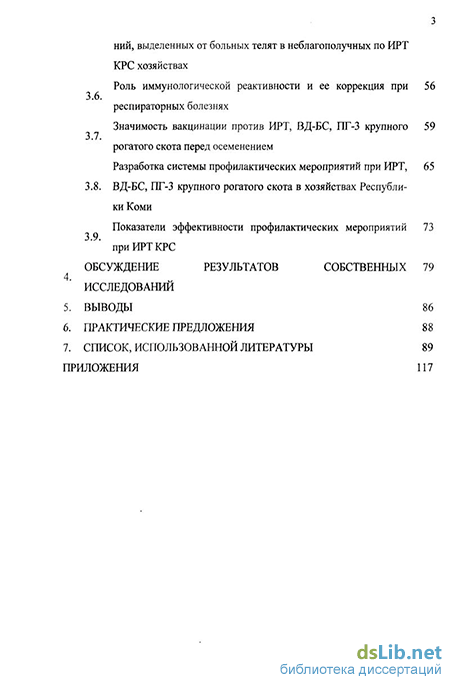 3

ний, выделенных от больных телят в неблагополучных по ИРТ КРС хозяйствах

3.6. Роль иммунологической реактивности и ее коррекция при респираторных болезнях 56

3.7. Значимость вакцинации против ИРТ, ВД-БС, ПГ-3 крупного рогатого скота перед осеменением 59

3.8. Разработка системы профилактических мероприятий при ИРТ, ВД-БС, ПГ-3 крупного рогатого скота в хозяйствах Республики Коми 65

3.9. Показатели эффективности профилактических мероприятий при ИРТ КРС 73

4. ОБСУЖДЕНИЕ РЕЗУЛЬТАТОВ СОБСТВЕННЫХ ИССЛЕДОВАНИЙ 79

5. ВЫВОДЫ 86

6. ПРАКТИЧЕСКИЕ ПРЕДЛОЖЕНИЯ 88

7. СПИСОК, ИСПОЛЬЗОВАННОЙ ЛИТЕРАТУРЫ 89

ПРИЛОЖЕНИЯ 117

dsLib.net
библиотека диссертаций